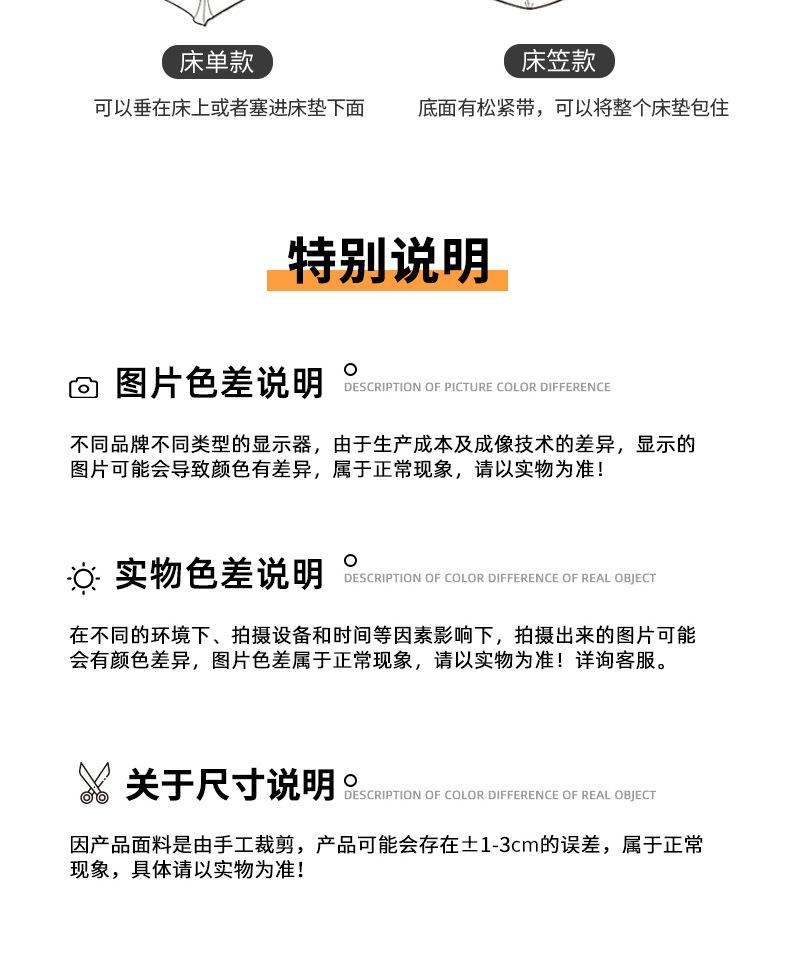 床单款

可以垂在床上或者塞进床垫下面

床笠款

底面有松紧带，可以将整个床垫包住

特别说明

图片色差说明

DESCRIPTION OF PICTURE COLOR DIFFERENCE

不同品牌不同类型的显示器，由于生产成本及成像技术的差异，显示的图片可能会导致颜色有差异，属于正常现象，请以实物为准！

实物色差说明

DESCRIPTION OF COLOR DIFFERENCE OF REAL OBJECT

在不同的环境下、拍摄设备和时间等因素影响下，拍摄出来的图片可能会有颜色差异，图片色差属于正常现象，请以实物为准！详询客服。

关于尺寸说明

DESCRIPTION OF COLOR DIFFERENCE OF REAL OBJECT

因产品面料是由手工裁剪，产品可能会存在±1-3cm的误差，属于正常现象，具体请以实物为准！